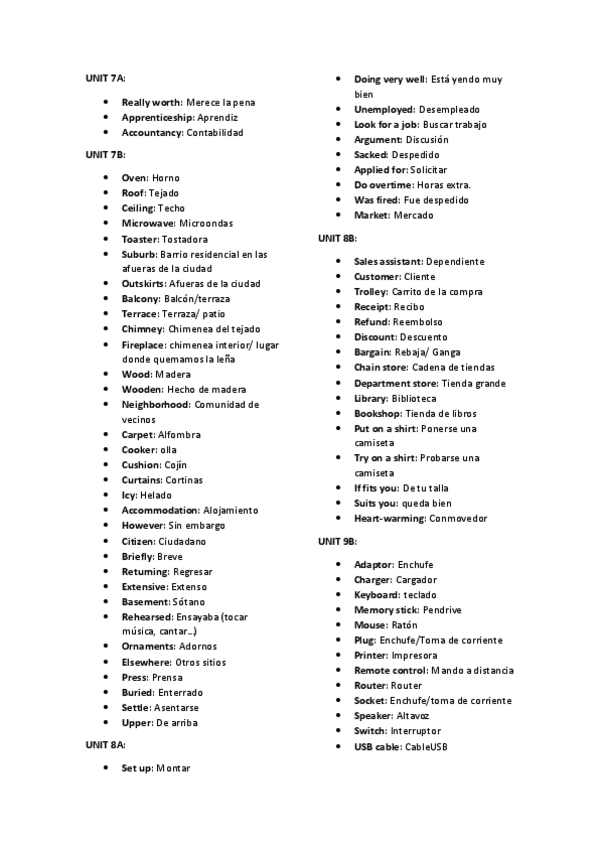 UNIT 7A:

- Really worth: Merece la pena
- Apprenticeship: Aprendiz
- Accountancy: Contabilidad

UNIT 7B:

- Oven: Horno
- Roof: Tejado
- Ceiling: Techo
- Microwave: Microondas
- Toaster: Tostadora
- Suburb: Barrio residencial en las afueras de la ciudad
- Outskirts: Afueras de la ciudad
- Balcony: Balcón/terraza
- Terrace: Terraza/ patio
- Chimney: Chimenea del tejado
- Fireplace: chimenea interior/ lugar donde quemamos la leña
- Wood: Madera
- Wooden: Hecho de madera
- Neighborhood: Comunidad de vecinos
- Carpet: Alfombra
- Cooker: olla
- Cushion: Cojín
- Curtains: Cortinas
- Icy: Helado
- Accommodation: Alojamiento
- However: Sin embargo
- Citizen: Ciudadano
- Briefly: Breve
- Returning: Regresar
- Extensive: Extenso
- Basement: Sótano
- Rehearsed: Ensayaba (tocar música, cantar...)
- Ornaments: Adornos
- Elsewhere: Otros sitios
- Press: Prensa
- Buried: Enterrado
- Settle: Asentarse
- Upper: De arriba

UNIT 8A:

- Set up: Montar
- Doing very well: Está yendo muy bien
- Unemployed: Desempleado
- Look for a job: Buscar trabajo
- Argument: Discusión
- Sacked: Despedido
- Applied for: Solicitar
- Do overtime: Horas extra.
- Was fired: Fue despedido
- Market: Mercado

UNIT 8B:

- Sales assistant: Dependiente
- Customer: Cliente
- Trolley: Carrito de la compra
- Receipt: Recibo
- Refund: Reembolso
- Discount: Descuento
- Bargain: Rebaja/ Ganga
- Chain store: Cadena de tiendas
- Department store: Tienda grande
- Library: Biblioteca
- Bookshop: Tienda de libros
- Put on a shirt: Ponerse una camiseta
- Try on a shirt: Probarse una camiseta
- If fits you: De tu talla
- Suits you: queda bien
- Heart-warming: Conmovedor

UNIT 9B:

- Adaptor: Enchufe
- Charger: Cargador
- Keyboard: teclado
- Memory stick: Pendrive
- Mouse: Ratón
- Plug: Enchufe/Toma de corriente
- Printer: Impresora
- Remote control: Mando a distancia
- Router: Router
- Socket: Enchufe/toma de corriente
- Speaker: Altavoz
- Switch: Interruptor
- USB cable: CableUSB